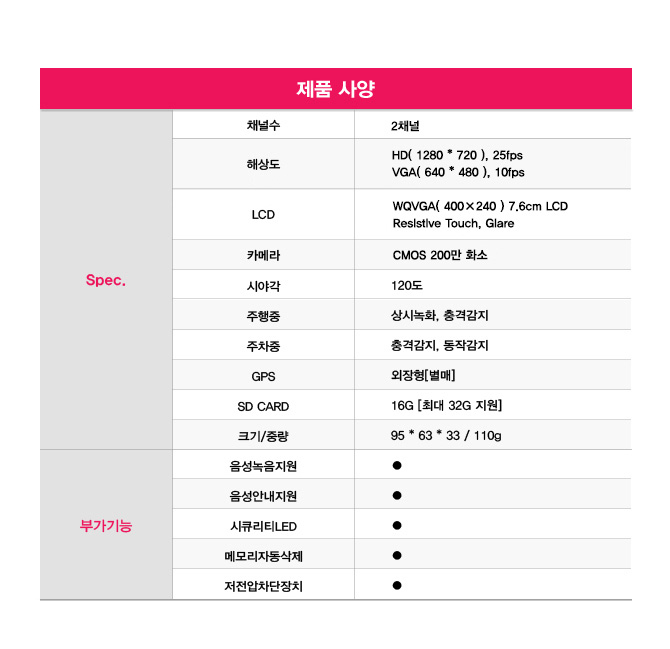 제품 사양

| | | |
|---|---|---|
| Spec. | 채널수 | 2채널 |
| | 해상도 | HD( 1280 * 720 ), 25fps VGA( 640 * 480 ), 10fps |
| | LCD | WQVGA( 400×240 ) 7.6cm LCD Resistive Touch, Glare |
| | 카메라 | CMOS 200만 화소 |
| | 시야각 | 120도 |
| | 주행중 | 상시녹화, 충격감지 |
| | 주차중 | 충격감지, 동작감지 |
| | GPS | 외장형[별매] |
| | SD CARD | 16G [최대 32G 지원] |
| | 크기/중량 | 95 * 63 * 33 / 110g |
| 부가기능 | 음성녹음지원 | ● |
| | 음성안내지원 | ● |
| | 시큐리티LED | ● |
| | 메모리자동삭제 | ● |
| | 저전압차단장치 | ● |